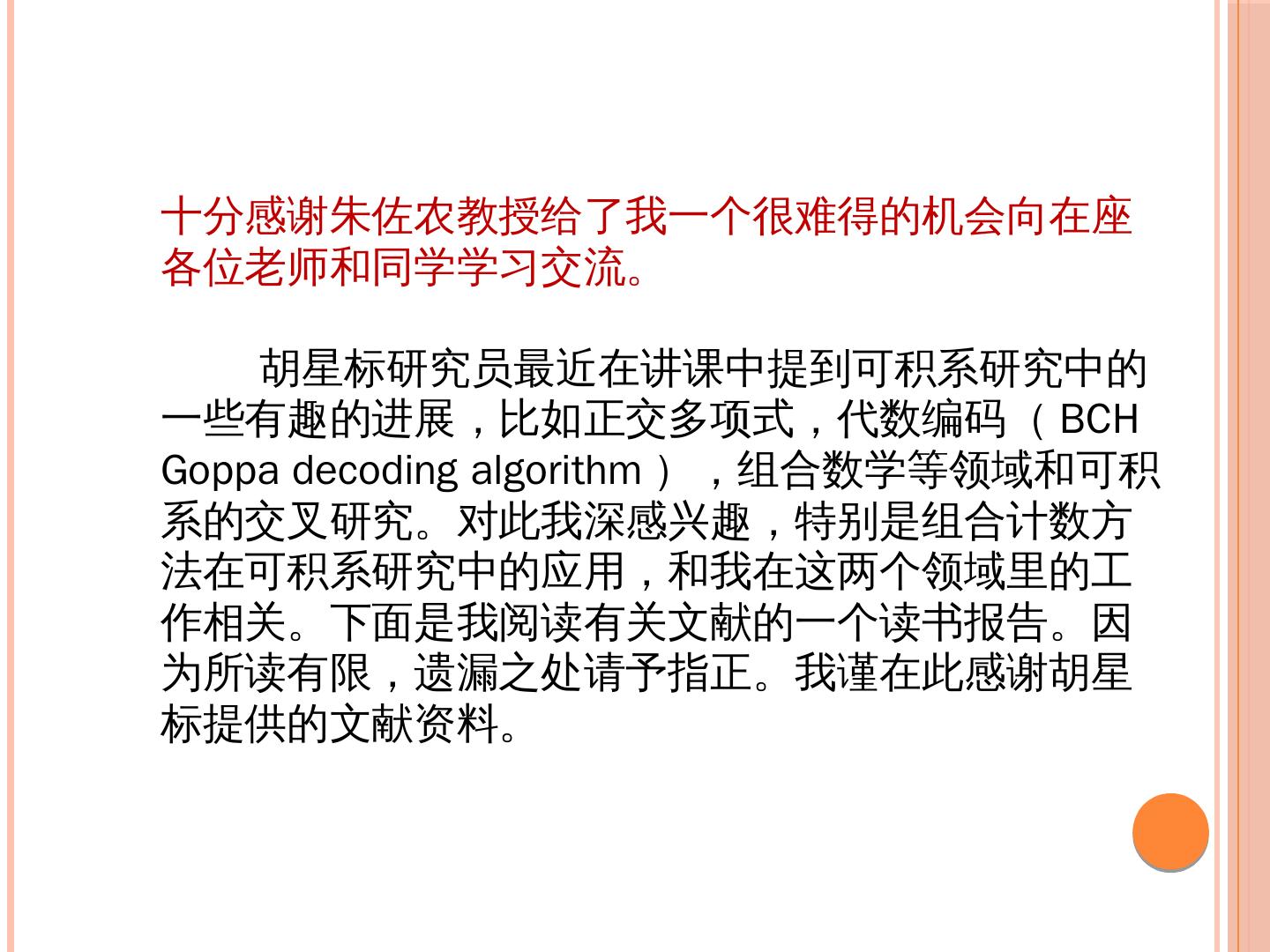 十分感谢朱佐农教授给了我一个很难得的机会向在座各位老师和同学学习交流。

胡星标研究员最近在讲课中提到可积系研究中的一些有趣的进展，比如正交多项式，代数编码（BCH Goppa decoding algorithm），组合数学等领域和可积系的交叉研究。对此我深感兴趣，特别是组合计数方法在可积系研究中的应用，和我在这两个领域里的工作相关。下面是我阅读有关文献的一个读书报告。因为所读有限，遗漏之处请予指正。我谨在此感谢胡星标提供的文献资料。